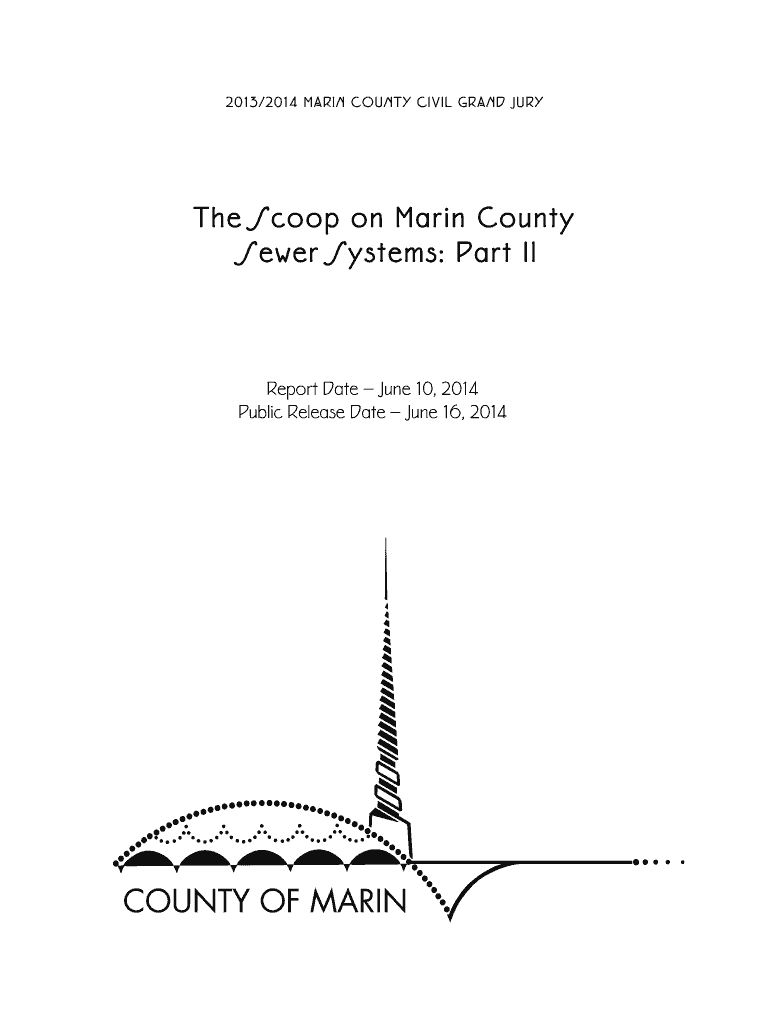 2013/2014 MARIN COUNTY CIVIL GRAND JURY

The Scoop on Marin County Sewer Systems: Part II

Report Date – June 10, 2014
Public Release Date – June 16, 2014

COUNTY OF MARIN